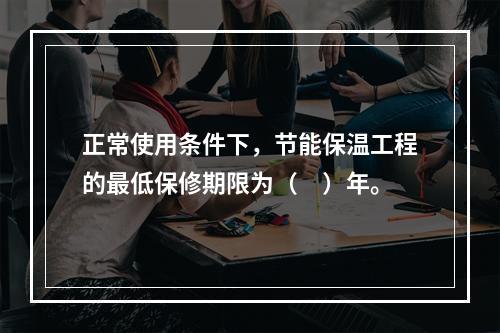 正常使用条件下，节能保温工程的最低保修期限为（　）年。